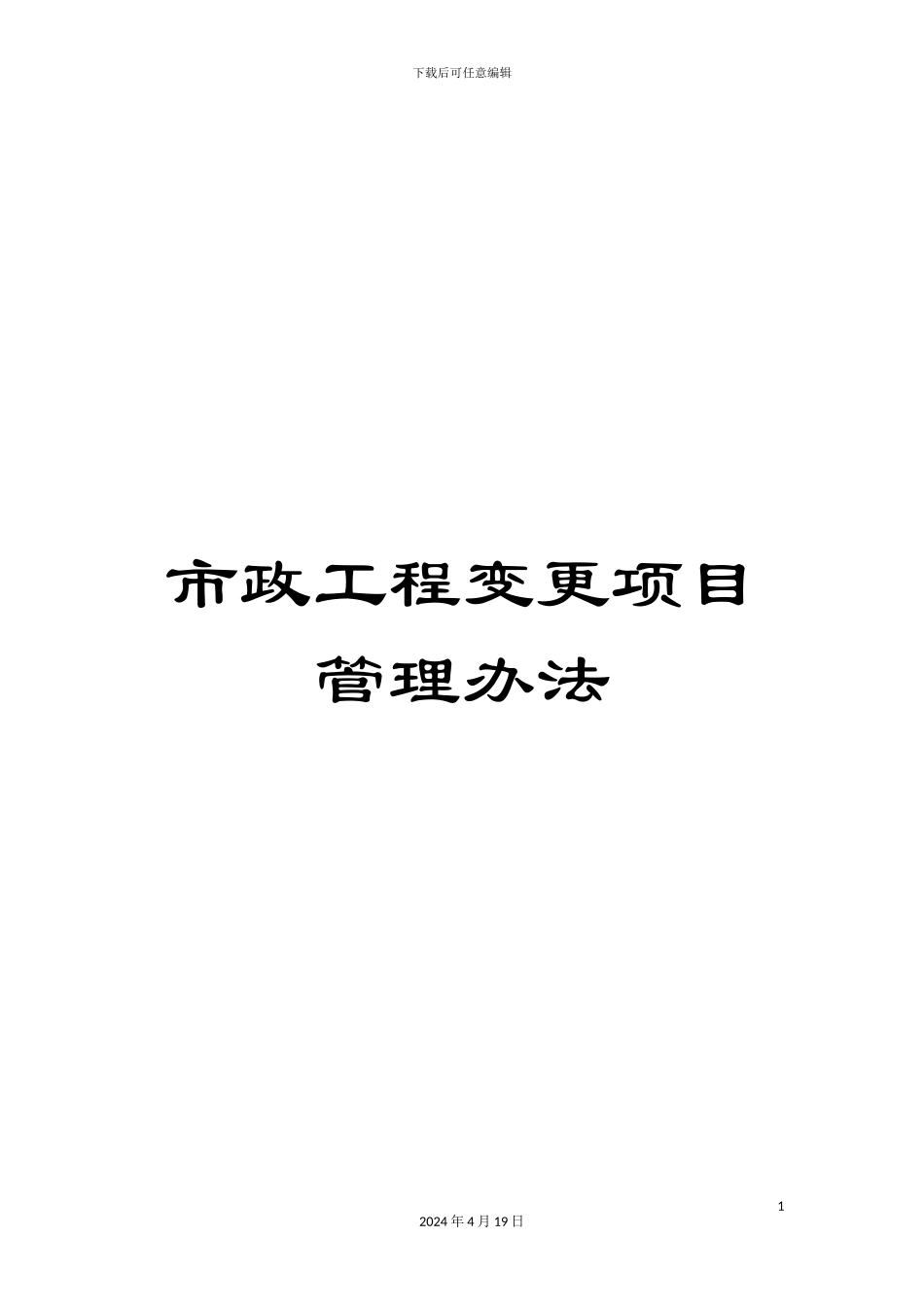 下载后可任意编辑

市政工程变更项目管理办法

1

2024 年 4 月 19 日